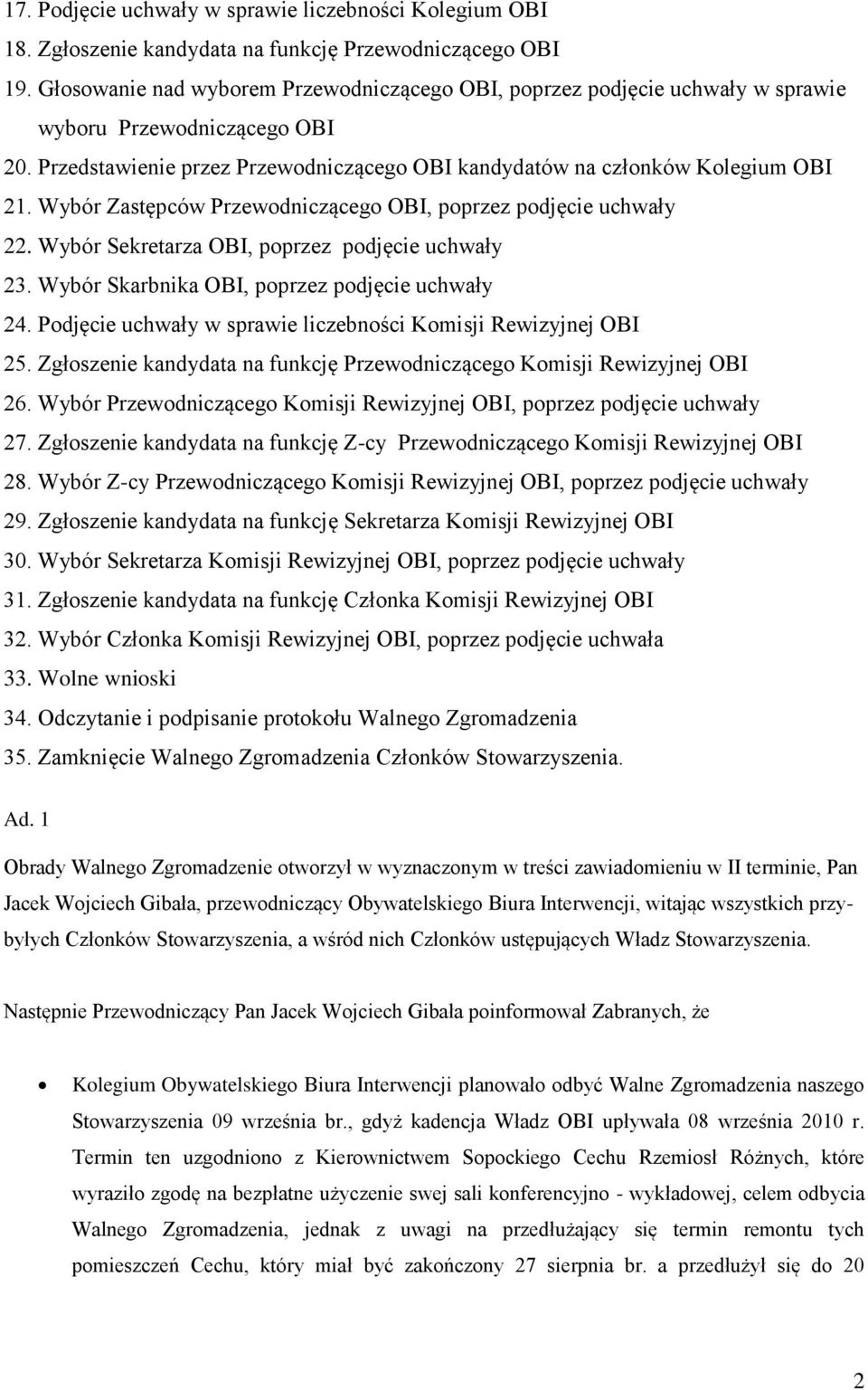 17. Podjęcie uchwały w sprawie liczebności Kolegium OBI
18. Zgłoszenie kandydata na funkcję Przewodniczącego OBI
19. Głosowanie nad wyborem Przewodniczącego OBI, poprzez podjęcie uchwały w sprawie wyboru Przewodniczącego OBI
20. Przedstawienie przez Przewodniczącego OBI kandydatów na członków Kolegium OBI
21. Wybór Zastępców Przewodniczącego OBI, poprzez podjęcie uchwały
22. Wybór Sekretarza OBI, poprzez podjęcie uchwały
23. Wybór Skarbnika OBI, poprzez podjęcie uchwały
24. Podjęcie uchwały w sprawie liczebności Komisji Rewizyjnej OBI
25. Zgłoszenie kandydata na funkcję Przewodniczącego Komisji Rewizyjnej OBI
26. Wybór Przewodniczącego Komisji Rewizyjnej OBI, poprzez podjęcie uchwały
27. Zgłoszenie kandydata na funkcję Z-cy Przewodniczącego Komisji Rewizyjnej OBI
28. Wybór Z-cy Przewodniczącego Komisji Rewizyjnej OBI, poprzez podjęcie uchwały
29. Zgłoszenie kandydata na funkcję Sekretarza Komisji Rewizyjnej OBI
30. Wybór Sekretarza Komisji Rewizyjnej OBI, poprzez podjęcie uchwały
31. Zgłoszenie kandydata na funkcję Członka Komisji Rewizyjnej OBI
32. Wybór Członka Komisji Rewizyjnej OBI, poprzez podjęcie uchwała
33. Wolne wnioski
34. Odczytanie i podpisanie protokołu Walnego Zgromadzenia
35. Zamknięcie Walnego Zgromadzenia Członków Stowarzyszenia.

Ad. 1

Obrady Walnego Zgromadzenie otworzył w wyznaczonym w treści zawiadomieniu w II terminie, Pan Jacek Wojciech Gibała, przewodniczący Obywatelskiego Biura Interwencji, witając wszystkich przybyłych Członków Stowarzyszenia, a wśród nich Członków ustępujących Władz Stowarzyszenia.

Następnie Przewodniczący Pan Jacek Wojciech Gibała poinformował Zabranych, że

• Kolegium Obywatelskiego Biura Interwencji planowało odbyć Walne Zgromadzenia naszego Stowarzyszenia 09 września br., gdyż kadencja Władz OBI upływała 08 września 2010 r. Termin ten uzgodniono z Kierownictwem Sopockiego Cechu Rzemiosł Różnych, które wyraziło zgodę na bezpłatne użyczenie swej sali konferencyjno - wykładowej, celem odbycia Walnego Zgromadzenia, jednak z uwagi na przedłużający się termin remontu tych pomieszczeń Cechu, który miał być zakończony 27 sierpnia br. a przedłużył się do 20

2